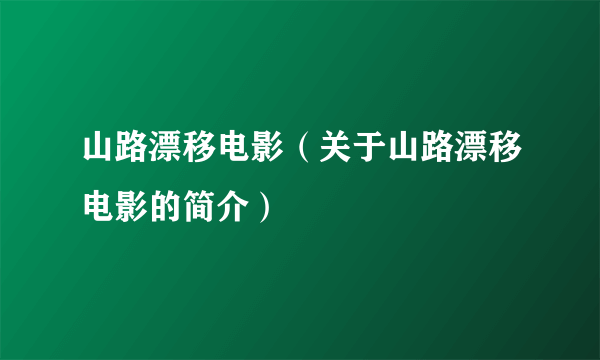 山路漂移电影（关于山路漂移电影的简介）